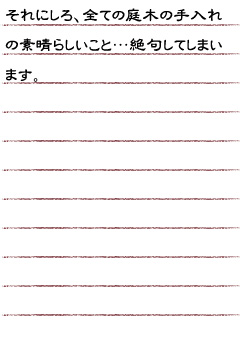 それにしろ、全ての庭木の手入れの素晴らしいこと…絶句してしまいます。